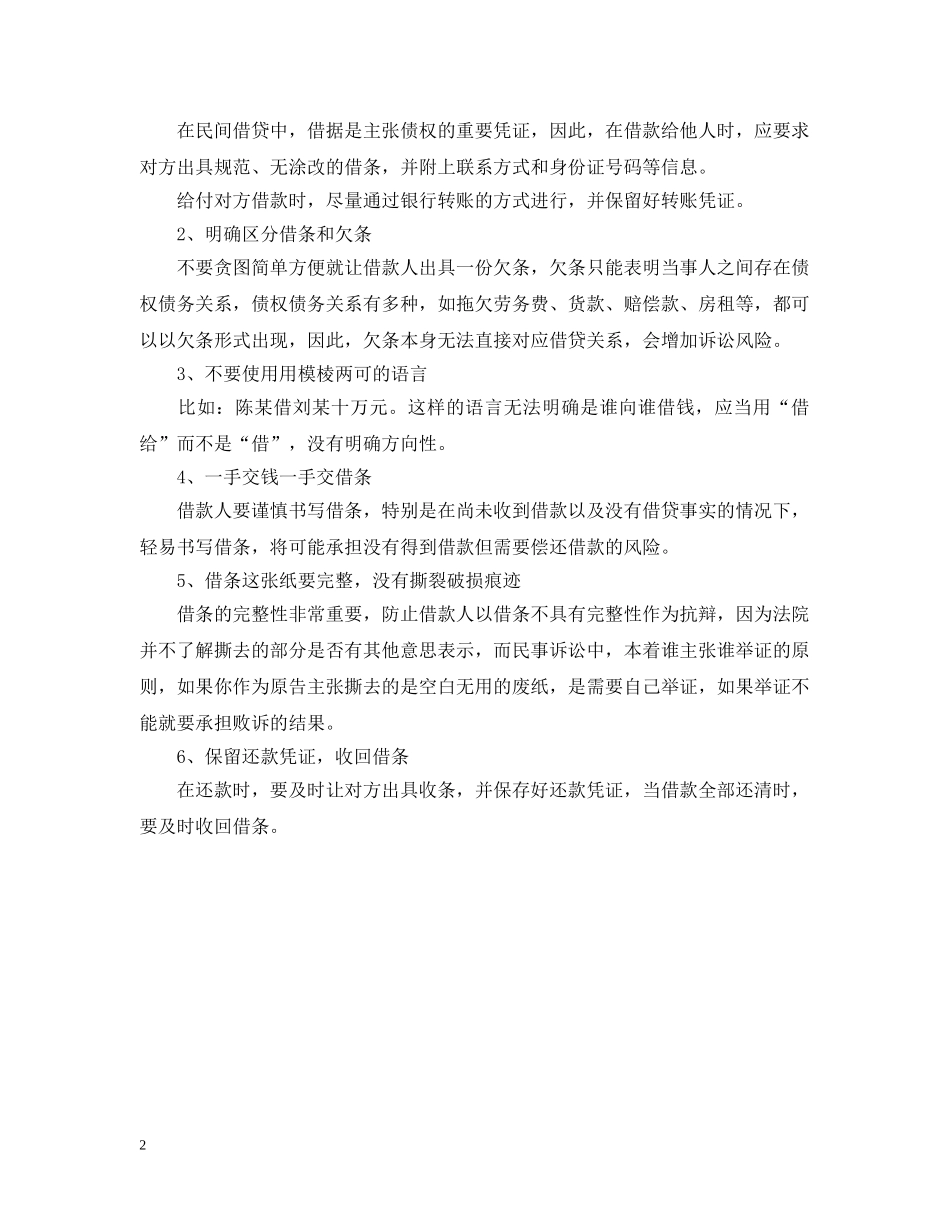 在民间借贷中，借据是主张债权的重要凭证，因此，在借款给他人时，应要求对方出具规范、无涂改的借条，并附上联系方式和身份证号码等信息。

给付对方借款时，尽量通过银行转账的方式进行，并保留好转账凭证。

2、明确区分借条和欠条

不要贪图简单方便就让借款人出具一份欠条，欠条只能表明当事人之间存在债权债务关系，债权债务关系有多种，如拖欠劳务费、货款、赔偿款、房租等，都可以以欠条形式出现，因此，欠条本身无法直接对应借贷关系，会增加诉讼风险。

3、不要使用用模棱两可的语言

比如：陈某借刘某十万元。这样的语言无法明确是谁向谁借钱，应当用“借给”而不是“借”，没有明确方向性。

4、一手交钱一手交借条

借款人要谨慎书写借条，特别是在尚未收到借款以及没有借贷事实的情况下，轻易书写借条，将可能承担没有得到借款但需要偿还借款的风险。

5、借条这张纸要完整，没有撕裂破损痕迹

借条的完整性非常重要，防止借款人以借条不具有完整性作为抗辩，因为法院并不了解撕去的部分是否有其他意思表示，而民事诉讼中，本着谁主张谁举证的原则，如果你作为原告主张撕去的是空白无用的废纸，是需要自己举证，如果举证不能就要承担败诉的结果。

6、保留还款凭证，收回借条

在还款时，要及时让对方出具收条，并保存好还款凭证，当借款全部还清时，要及时收回借条。

2